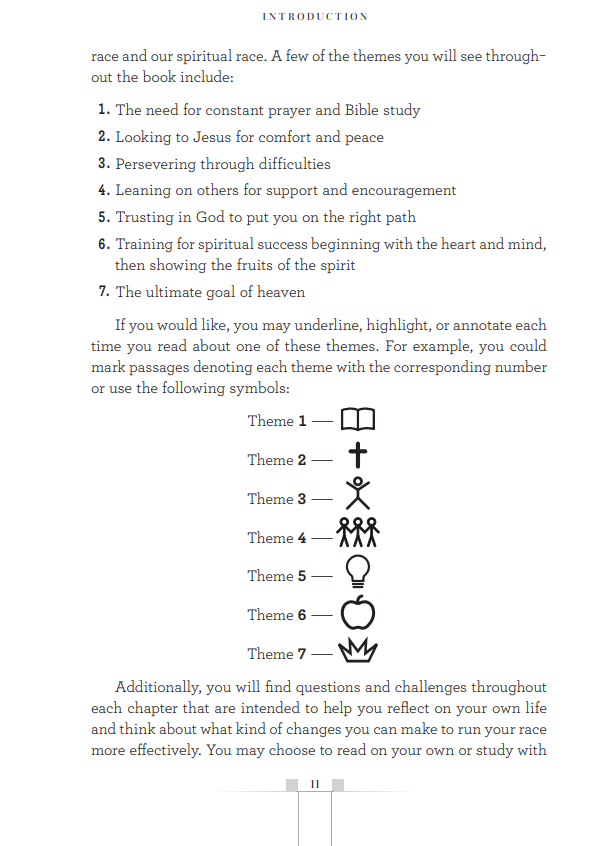 INTRODUCTION

race and our spiritual race. A few of the themes you will see throughout the book include:

1. The need for constant prayer and Bible study
2. Looking to Jesus for comfort and peace
3. Persevering through difficulties
4. Leaning on others for support and encouragement
5. Trusting in God to put you on the right path
6. Training for spiritual success beginning with the heart and mind, then showing the fruits of the spirit
7. The ultimate goal of heaven

If you would like, you may underline, highlight, or annotate each time you read about one of these themes. For example, you could mark passages denoting each theme with the corresponding number or use the following symbols:

Theme 1 —
Theme 2 —
Theme 3 —
Theme 4 —
Theme 5 —
Theme 6 —
Theme 7 —

Additionally, you will find questions and challenges throughout each chapter that are intended to help you reflect on your own life and think about what kind of changes you can make to run your race more effectively. You may choose to read on your own or study with

11